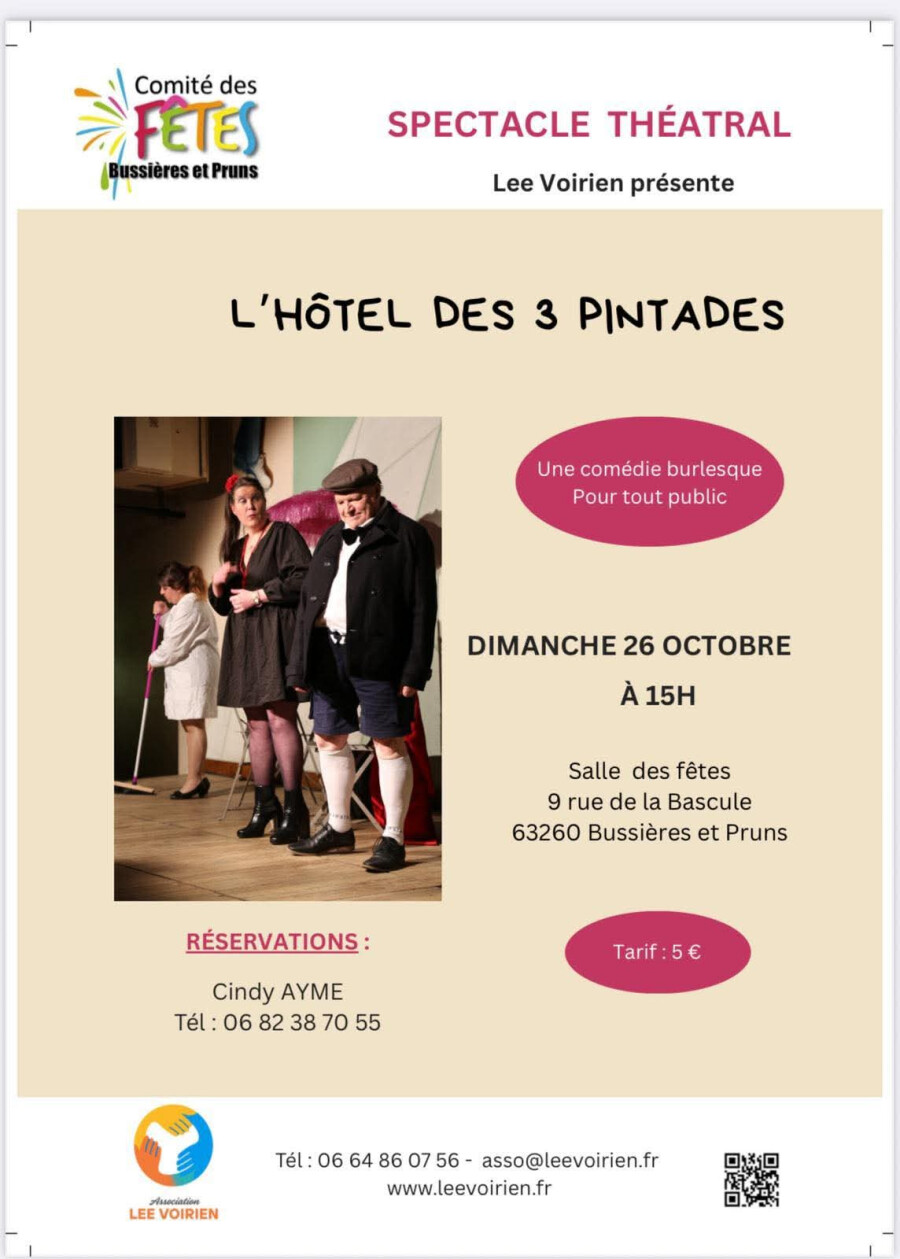 Comité des
FÊTES
Bussières et Pruns

SPECTACLE THÉATRAL

Lee Voirien présente

L'HÔTEL DES 3 PINTADES

Une comédie burlesque
Pour tout public

DIMANCHE 26 OCTOBRE
À 15H

Salle des fêtes
9 rue de la Bascule
63260 Bussières et Pruns

RÉSERVATIONS :

Cindy AYME
Tél : 06 82 38 70 55

Tarif : 5 €

Association
LEE VOIRIEN

Tél : 06 64 86 07 56 - asso@leevoirien.fr
www.leevoirien.fr